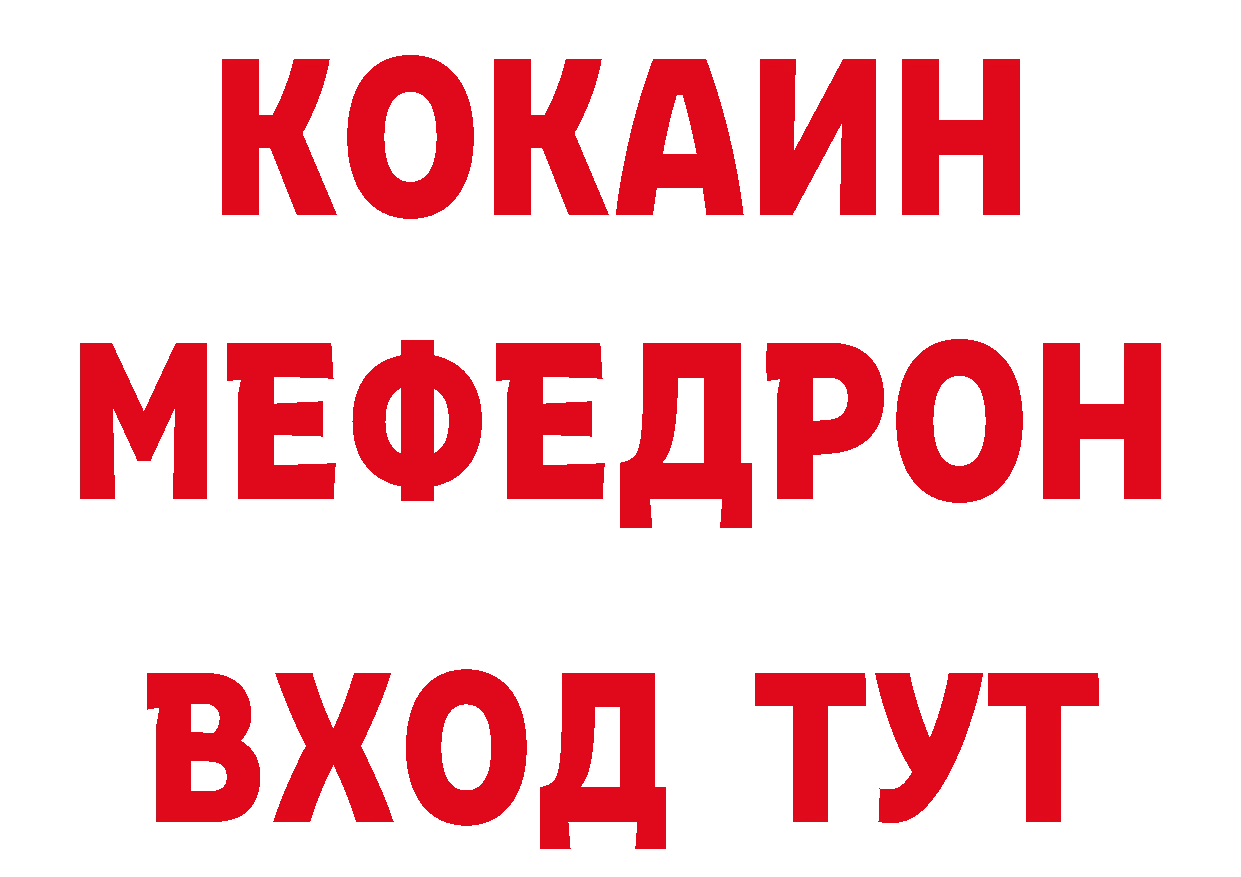 КОКАИН
МЕФЕДРОН
ВХОД ТУТ